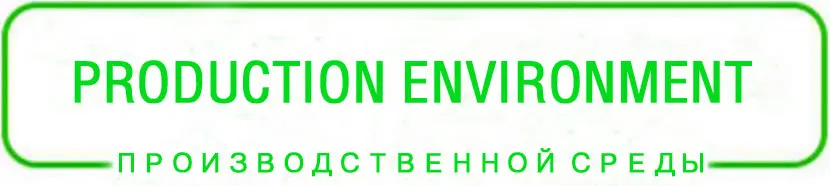 PRODUCTION ENVIRONMENT

ПРОИЗВОДСТВЕННОЙ СРЕДЫ